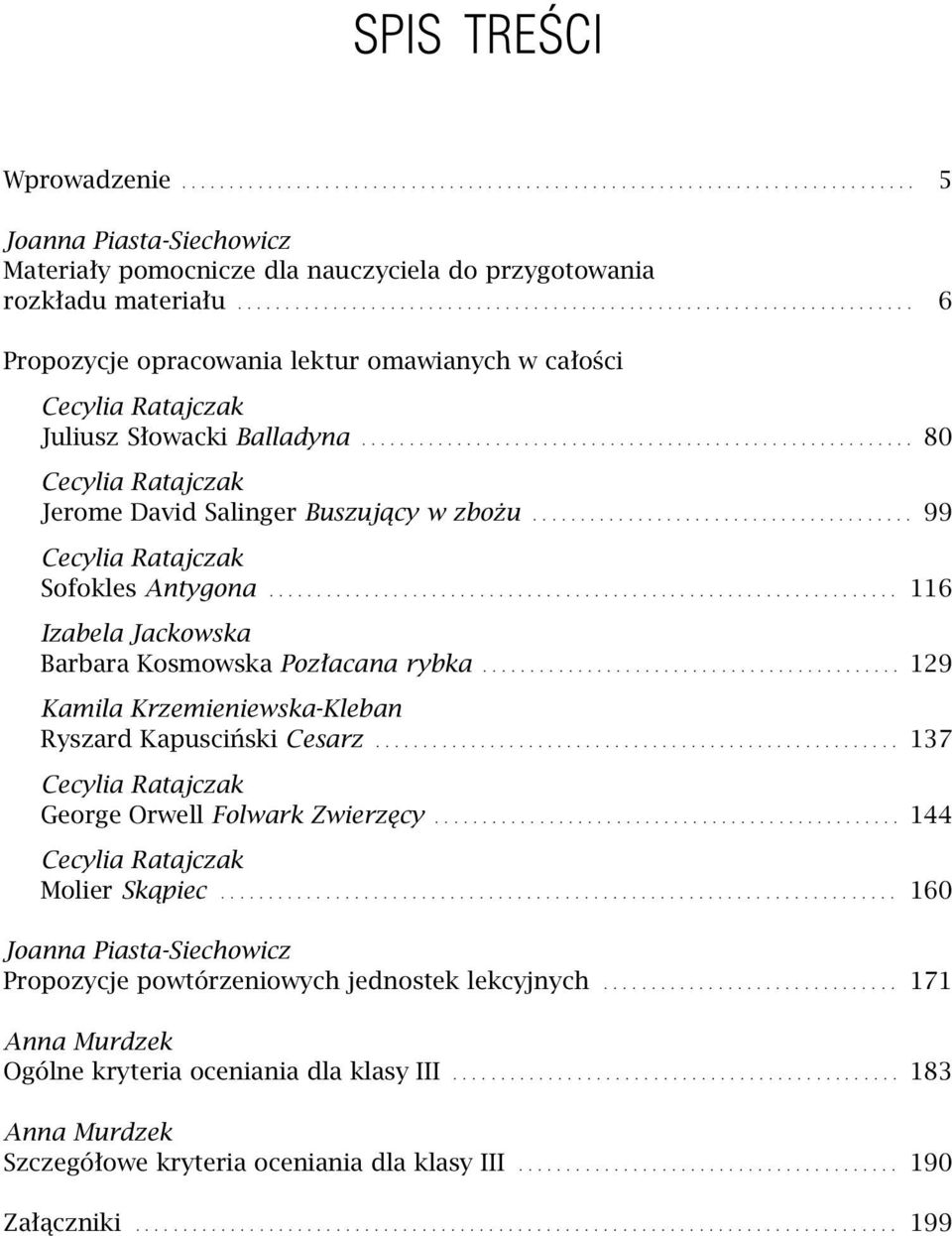 SPIS TREŚCI

Wprowadzenie ........ 5

Joanna Piasta-Siechowicz
Materiały pomocnicze dla nauczyciela do przygotowania rozkładu materiału ........ 6

Propozycje opracowania lektur omawianych w całości

Cecylia Ratajczak
Juliusz Słowacki Balladyna ........ 80

Cecylia Ratajczak
Jerome David Salinger Buszujący w zbożu ........ 99

Cecylia Ratajczak
Sofokles Antygona ........ 116

Izabela Jackowska
Barbara Kosmowska Pozłacana rybka ........ 129

Kamila Krzemieniewska-Kleban
Ryszard Kapusciński Cesarz ........ 137

Cecylia Ratajczak
George Orwell Folwark Zwierzęcy ........ 144

Cecylia Ratajczak
Molier Skąpiec ........ 160

Joanna Piasta-Siechowicz
Propozycje powtórzeniowych jednostek lekcyjnych ........ 171

Anna Murdzek
Ogólne kryteria oceniania dla klasy III ........ 183

Anna Murdzek
Szczegółowe kryteria oceniania dla klasy III ........ 190

Załączniki ........ 199